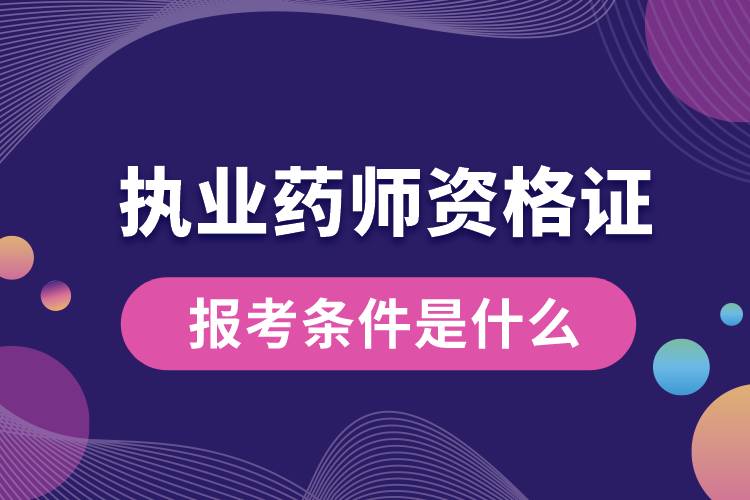 执业药师资格证

报考条件是什么